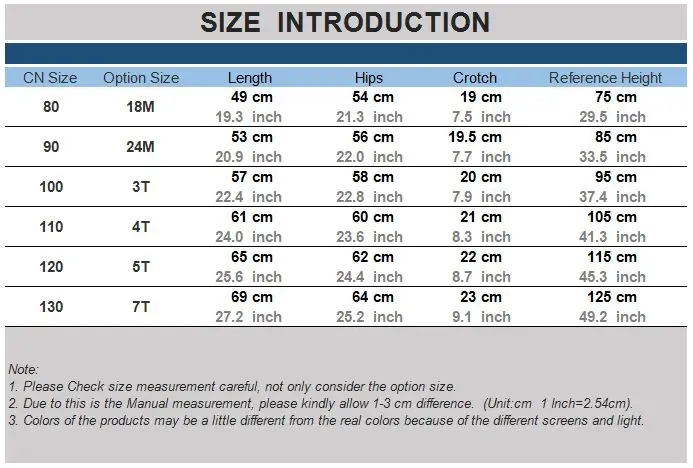 SIZE INTRODUCTION

| CN Size | Option Size | Length | Hips | Crotch | Reference Height |
|---|---|---|---|---|---|
| 80 | 18M | 49 cm 19.3 inch | 54 cm 21.3 inch | 19 cm 7.5 inch | 75 cm 29.5 inch |
| 90 | 24M | 53 cm 20.9 inch | 56 cm 22.0 inch | 19.5 cm 7.7 inch | 85 cm 33.5 inch |
| 100 | 3T | 57 cm 22.4 inch | 58 cm 22.8 inch | 20 cm 7.9 inch | 95 cm 37.4 inch |
| 110 | 4T | 61 cm 24.0 inch | 60 cm 23.6 inch | 21 cm 8.3 inch | 105 cm 41.3 inch |
| 120 | 5T | 65 cm 25.6 inch | 62 cm 24.4 inch | 22 cm 8.7 inch | 115 cm 45.3 inch |
| 130 | 7T | 69 cm 27.2 inch | 64 cm 25.2 inch | 23 cm 9.1 inch | 125 cm 49.2 inch |

Note:
1. Please Check size measurement careful, not only consider the option size.
2. Due to this is the Manual measurement, please kindly allow 1-3 cm difference. (Unit:cm 1 Inch=2.54cm).
3. Colors of the products may be a little different from the real colors because of the different screens and light.